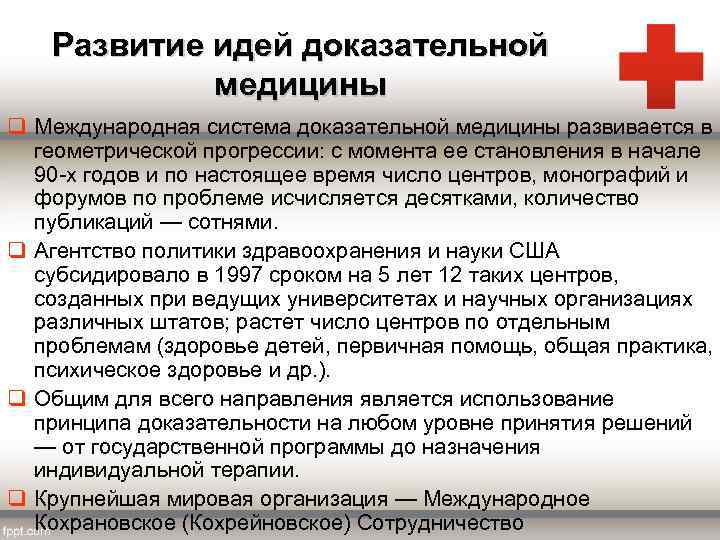 Развитие идей доказательной медицины

❑ Международная система доказательной медицины развивается в геометрической прогрессии: с момента ее становления в начале 90-х годов и по настоящее время число центров, монографий и форумов по проблеме исчисляется десятками, количество публикаций — сотнями.

❑ Агентство политики здравоохранения и науки США субсидировало в 1997 сроком на 5 лет 12 таких центров, созданных при ведущих университетах и научных организациях различных штатов; растет число центров по отдельным проблемам (здоровье детей, первичная помощь, общая практика, психическое здоровье и др.).

❑ Общим для всего направления является использование принципа доказательности на любом уровне принятия решений — от государственной программы до назначения индивидуальной терапии.

❑ Крупнейшая мировая организация — Международное Кохрановское (Кохрейновское) Сотрудничество

fppt.com